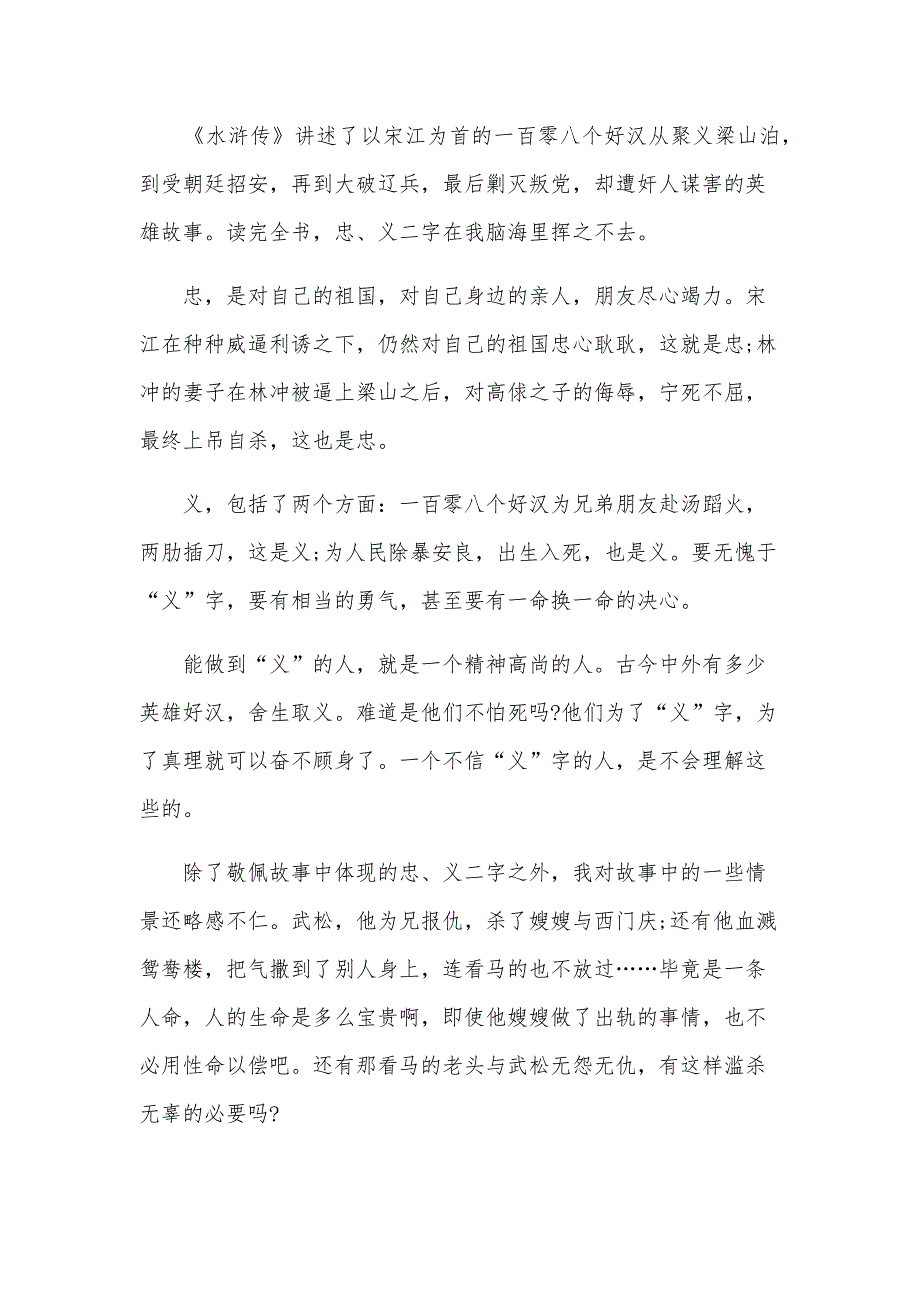 《水浒传》讲述了以宋江为首的一百零八个好汉从聚义梁山泊，到受朝廷招安，再到大破辽兵，最后剿灭叛党，却遭奸人谋害的英雄故事。读完全书，忠、义二字在我脑海里挥之不去。

忠，是对自己的祖国，对自己身边的亲人，朋友尽心竭力。宋江在种种威逼利诱之下，仍然对自己的祖国忠心耿耿，这就是忠;林冲的妻子在林冲被逼上梁山之后，对高俅之子的侮辱，宁死不屈，最终上吊自杀，这也是忠。

义，包括了两个方面：一百零八个好汉为兄弟朋友赴汤蹈火，两肋插刀，这是义;为人民除暴安良，出生入死，也是义。要无愧于“义”字，要有相当的勇气，甚至要有一命换一命的决心。

能做到“义”的人，就是一个精神高尚的人。古今中外有多少英雄好汉，舍生取义。难道是他们不怕死吗?他们为了“义”字，为了真理就可以奋不顾身了。一个不信“义”字的人，是不会理解这些的。

除了敬佩故事中体现的忠、义二字之外，我对故事中的一些情景还略感不仁。武松，他为兄报仇，杀了嫂嫂与西门庆;还有他血溅鸳鸯楼，把气撒到了别人身上，连看马的也不放过……毕竟是一条人命，人的生命是多么宝贵啊，即使他嫂嫂做了出轨的事情，也不必用性命以偿吧。还有那看马的老头与武松无怨无仇，有这样滥杀无辜的必要吗?